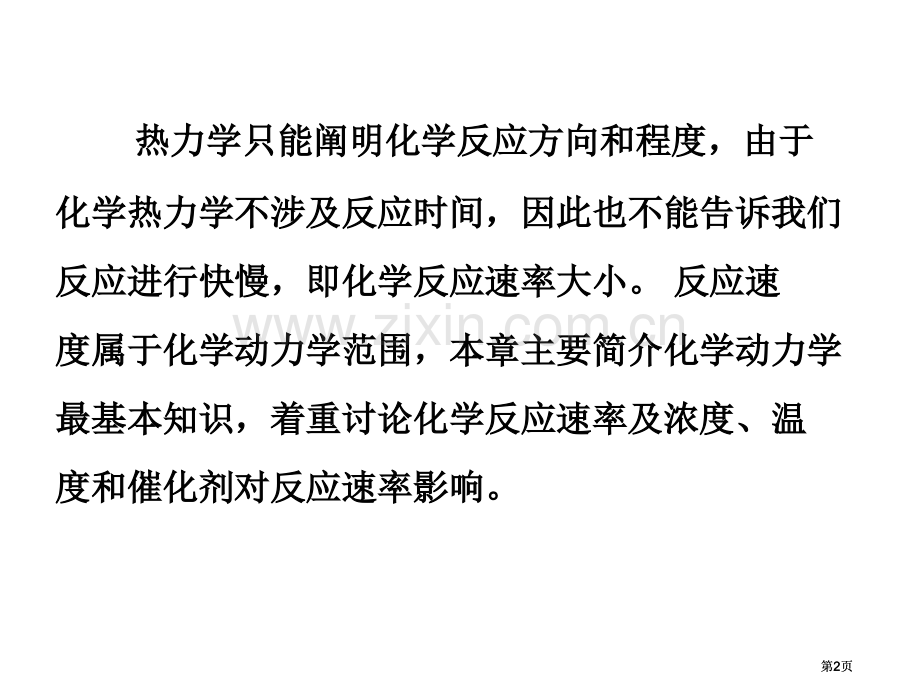 热力学只能阐明化学反应方向和程度，由于化学热力学不涉及反应时间，因此也不能告诉我们反应进行快慢，即化学反应速率大小。 反应速度属于化学动力学范围，本章主要简介化学动力学最基本知识，着重讨论化学反应速率及浓度、温度和催化剂对反应速率影响。

www.zixin.com.cn

第2页